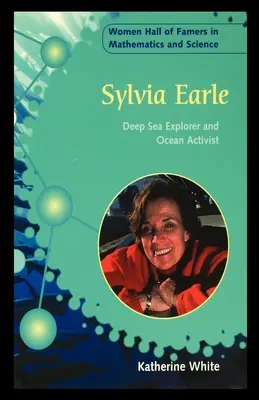 Women Hall of Famers in Mathematics and Science

Sylvia Earle

Deep Sea Explorer and Ocean Activist

Katherine White